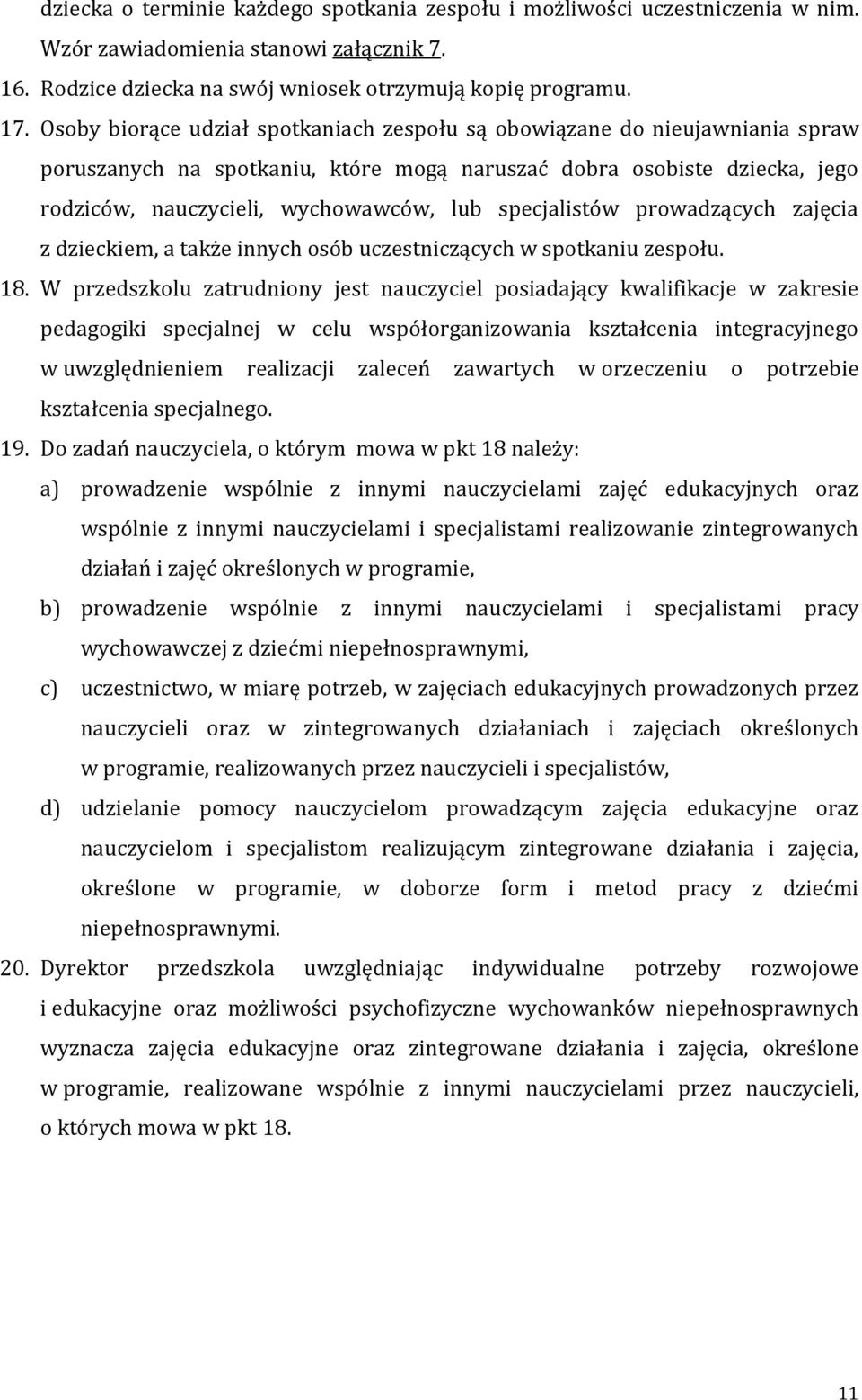 dziecka o terminie każdego spotkania zespołu i możliwości uczestniczenia w nim. Wzór zawiadomienia stanowi załącznik 7.

16. Rodzice dziecka na swój wniosek otrzymują kopię programu.

17. Osoby biorące udział spotkaniach zespołu są obowiązane do nieujawniania spraw poruszanych na spotkaniu, które mogą naruszać dobra osobiste dziecka, jego rodziców, nauczycieli, wychowawców, lub specjalistów prowadzących zajęcia z dzieckiem, a także innych osób uczestniczących w spotkaniu zespołu.

18. W przedszkolu zatrudniony jest nauczyciel posiadający kwalifikacje w zakresie pedagogiki specjalnej w celu współorganizowania kształcenia integracyjnego w uwzględnieniem realizacji zaleceń zawartych w orzeczeniu o potrzebie kształcenia specjalnego.

19. Do zadań nauczyciela, o którym mowa w pkt 18 należy:

a) prowadzenie wspólnie z innymi nauczycielami zajęć edukacyjnych oraz wspólnie z innymi nauczycielami i specjalistami realizowanie zintegrowanych działań i zajęć określonych w programie,

b) prowadzenie wspólnie z innymi nauczycielami i specjalistami pracy wychowawczej z dziećmi niepełnosprawnymi,

c) uczestnictwo, w miarę potrzeb, w zajęciach edukacyjnych prowadzonych przez nauczycieli oraz w zintegrowanych działaniach i zajęciach określonych w programie, realizowanych przez nauczycieli i specjalistów,

d) udzielanie pomocy nauczycielom prowadzącym zajęcia edukacyjne oraz nauczycielom i specjalistom realizującym zintegrowane działania i zajęcia, określone w programie, w doborze form i metod pracy z dziećmi niepełnosprawnymi.

20. Dyrektor przedszkola uwzględniając indywidualne potrzeby rozwojowe i edukacyjne oraz możliwości psychofizyczne wychowanków niepełnosprawnych wyznacza zajęcia edukacyjne oraz zintegrowane działania i zajęcia, określone w programie, realizowane wspólnie z innymi nauczycielami przez nauczycieli, o których mowa w pkt 18.

11